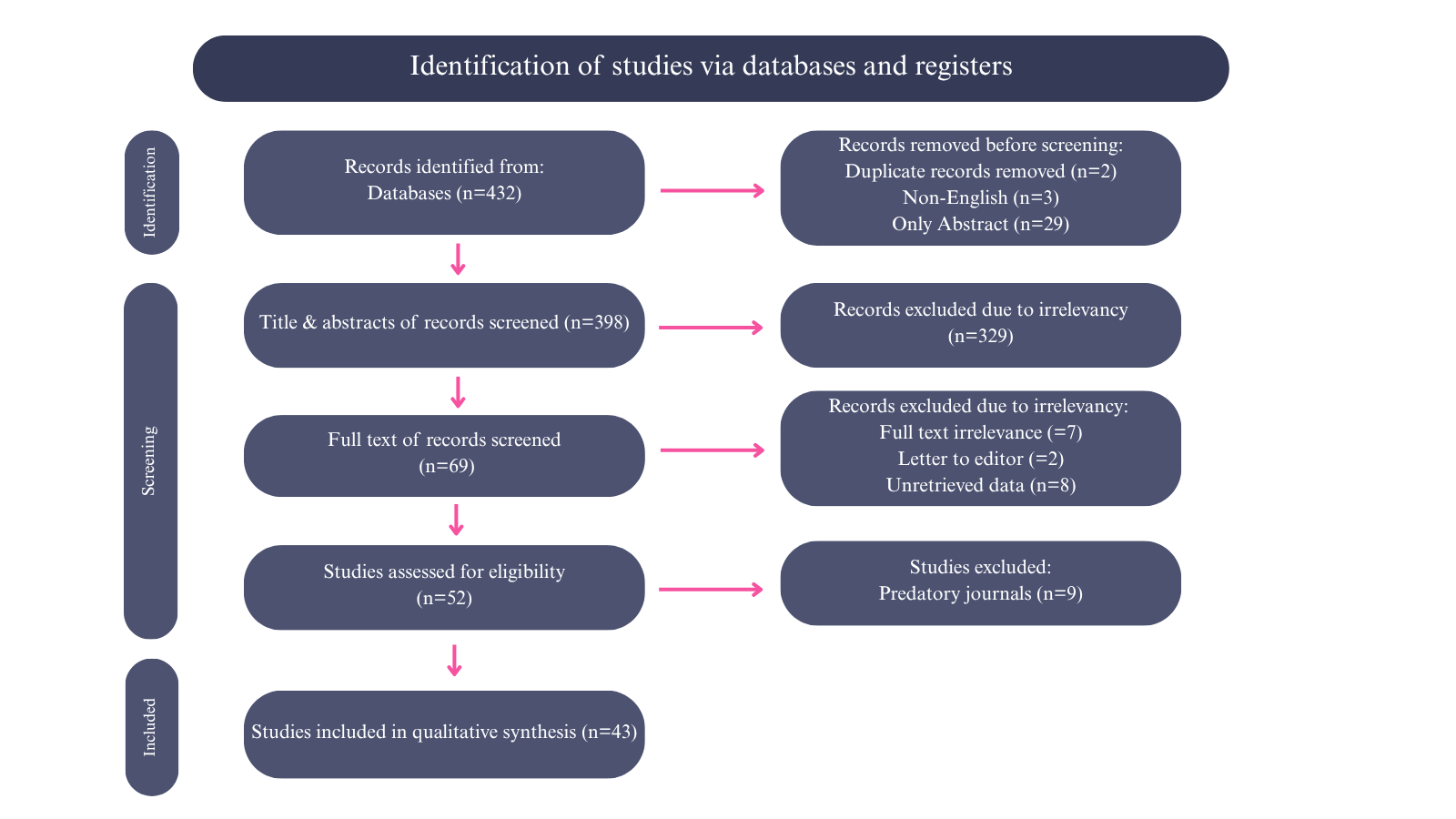 Identification of studies via databases and registers

Identification

Records identified from:
Databases (n=432)

Records removed before screening:
Duplicate records removed (n=2)
Non-English (n=3)
Only Abstract (n=29)

Screening

Title & abstracts of records screened (n=398)

Records excluded due to irrelevancy
(n=329)

Full text of records screened
(n=69)

Records excluded due to irrelevancy:
Full text irrelevance (=7)
Letter to editor (=2)
Unretrieved data (n=8)

Studies assessed for eligibility
(n=52)

Studies excluded:
Predatory journals (n=9)

Included

Studies included in qualitative synthesis (n=43)